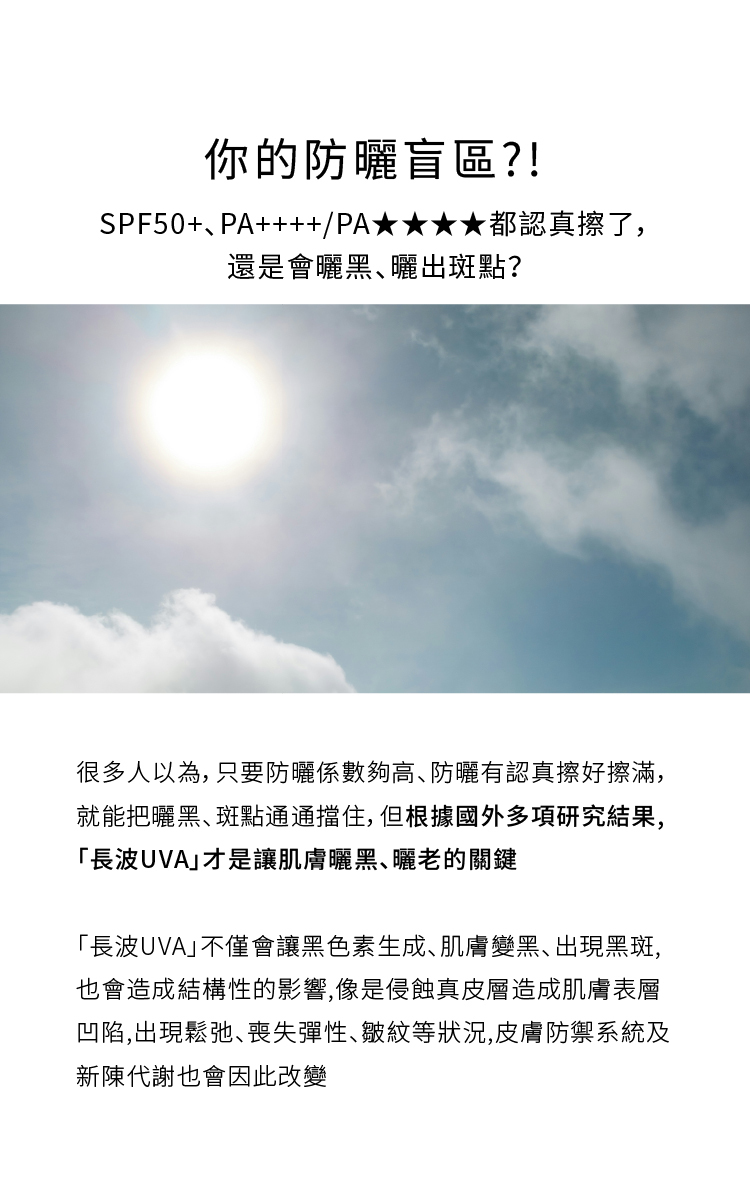 你的防曬盲區?!

SPF50+、PA++++/PA★★★★都認真擦了，
還是會曬黑、曬出斑點?

很多人以為，只要防曬係數夠高、防曬有認真擦好擦滿，就能把曬黑、斑點通通擋住，但根據國外多項研究結果，「長波UVA」才是讓肌膚曬黑、曬老的關鍵

「長波UVA」不僅會讓黑色素生成、肌膚變黑、出現黑斑，也會造成結構性的影響，像是侵蝕真皮層造成肌膚表層凹陷，出現鬆弛、喪失彈性、皺紋等狀況，皮膚防禦系統及新陳代謝也會因此改變